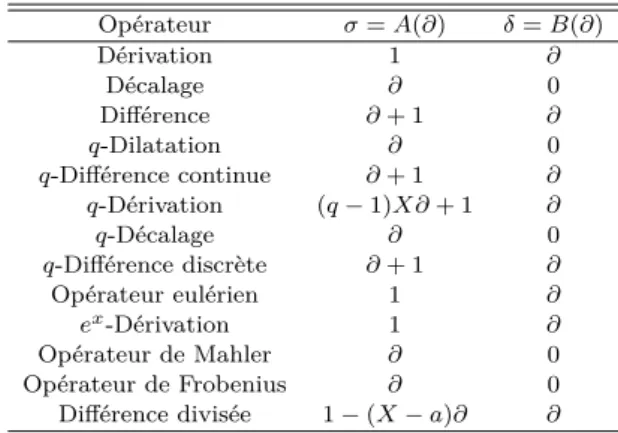 | Opérateur | $\sigma = A(\partial)$ | $\delta = B(\partial)$ |
|---|---|---|
| Dérivation | $1$ | $\partial$ |
| Décalage | $\partial$ | $0$ |
| Différence | $\partial + 1$ | $\partial$ |
| $q$-Dilatation | $\partial$ | $0$ |
| $q$-Différence continue | $\partial + 1$ | $\partial$ |
| $q$-Dérivation | $(q-1)X\partial + 1$ | $\partial$ |
| $q$-Décalage | $\partial$ | $0$ |
| $q$-Différence discrète | $\partial + 1$ | $\partial$ |
| Opérateur eulérien | $1$ | $\partial$ |
| $e^x$-Dérivation | $1$ | $\partial$ |
| Opérateur de Mahler | $\partial$ | $0$ |
| Opérateur de Frobenius | $\partial$ | $0$ |
| Différence divisée | $1 - (X-a)\partial$ | $\partial$ |